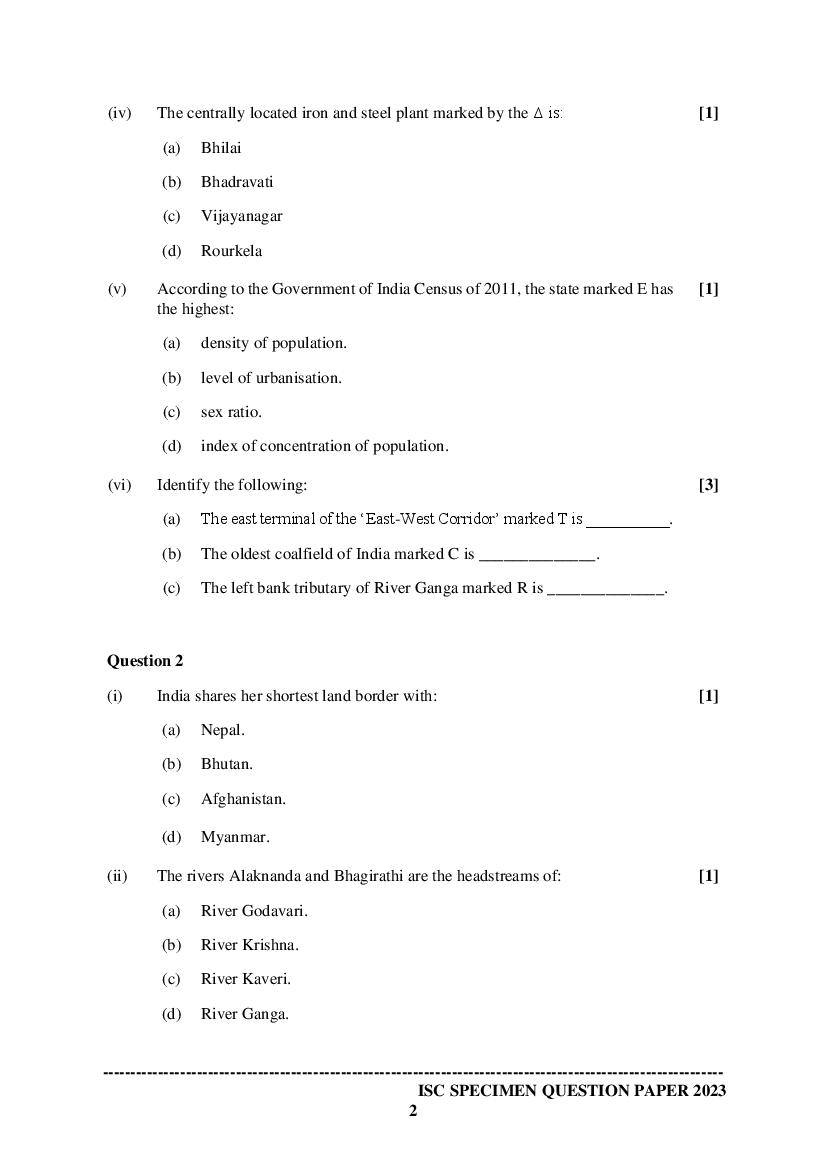 (iv) The centrally located iron and steel plant marked by the $\Delta$ is: [1]

(a) Bhilai

(b) Bhadravati

(c) Vijayanagar

(d) Rourkela

(v) According to the Government of India Census of 2011, the state marked E has the highest: [1]

(a) density of population.

(b) level of urbanisation.

(c) sex ratio.

(d) index of concentration of population.

(vi) Identify the following: [3]

(a) The east terminal of the 'East-West Corridor' marked T is __________.

(b) The oldest coalfield of India marked C is ______________.

(c) The left bank tributary of River Ganga marked R is ______________.

Question 2

(i) India shares her shortest land border with: [1]

(a) Nepal.

(b) Bhutan.

(c) Afghanistan.

(d) Myanmar.

(ii) The rivers Alaknanda and Bhagirathi are the headstreams of: [1]

(a) River Godavari.

(b) River Krishna.

(c) River Kaveri.

(d) River Ganga.

ISC SPECIMEN QUESTION PAPER 2023

2